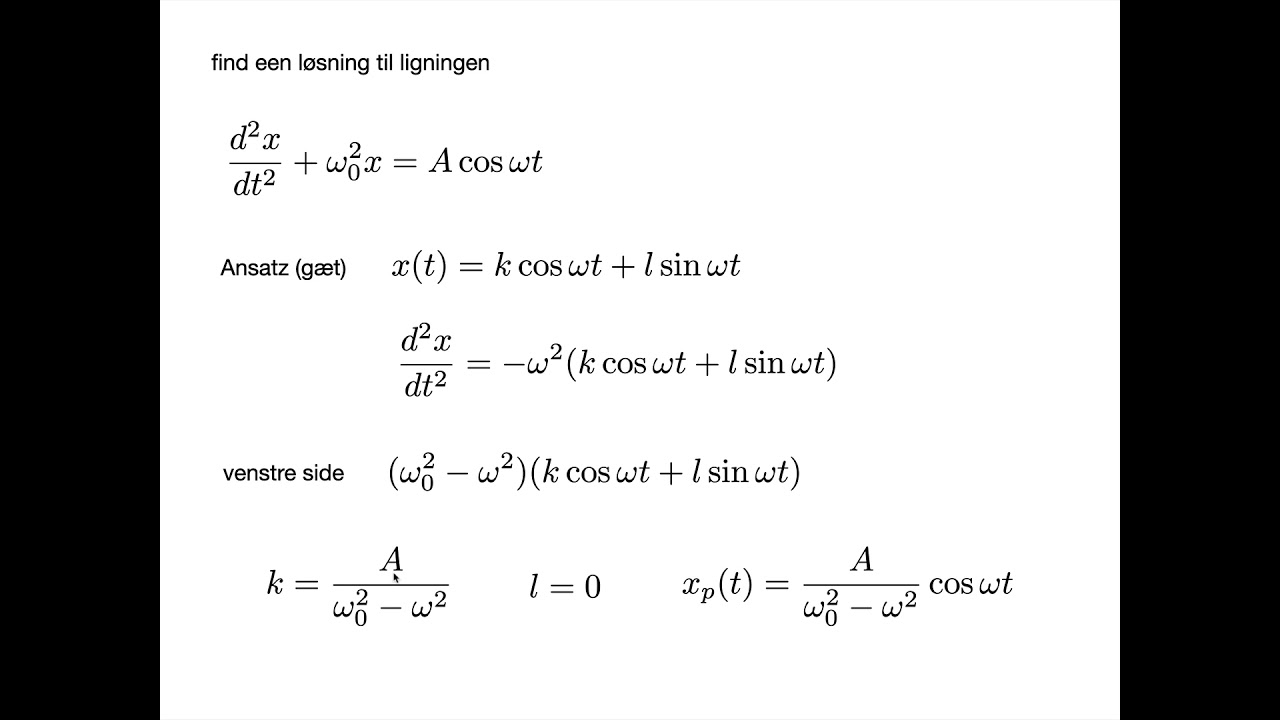 find een løsning til ligningen

$\frac{d^2x}{dt^2} + \omega_0^2 x = A\cos\omega t$

Ansatz (gæt) $x(t) = k\cos\omega t + l\sin\omega t$

$\frac{d^2x}{dt^2} = -\omega^2(k\cos\omega t + l\sin\omega t)$

venstre side $(\omega_0^2 - \omega^2)(k\cos\omega t + l\sin\omega t)$

$k = \frac{A}{\omega_0^2 - \omega^2}$ $l = 0$ $x_p(t) = \frac{A}{\omega_0^2 - \omega^2}\cos\omega t$